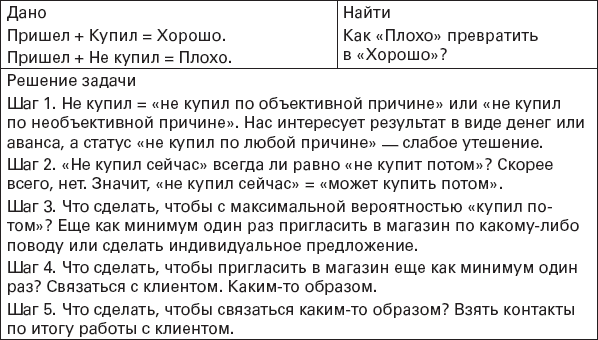 | Дано | Найти |
|---|---|
| Пришел + Купил = Хорошо.<br>Пришел + Не купил = Плохо. | Как «Плохо» превратить в «Хорошо»? |

Решение задачи

Шаг 1. Не купил = «не купил по объективной причине» или «не купил по необъективной причине». Нас интересует результат в виде денег или аванса, а статус «не купил по любой причине» — слабое утешение.

Шаг 2. «Не купил сейчас» всегда ли равно «не купит потом»? Скорее всего, нет. Значит, «не купил сейчас» = «может купить потом».

Шаг 3. Что сделать, чтобы с максимальной вероятностью «купил потом»? Еще как минимум один раз пригласить в магазин по какому-либо поводу или сделать индивидуальное предложение.

Шаг 4. Что сделать, чтобы пригласить в магазин еще как минимум один раз? Связаться с клиентом. Каким-то образом.

Шаг 5. Что сделать, чтобы связаться каким-то образом? Взять контакты по итогу работы с клиентом.